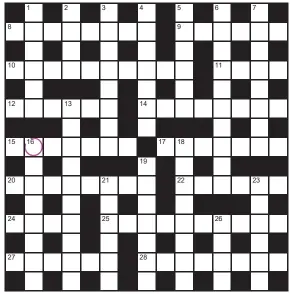 1
2
3
4
5
6
7
8
9
10
11
12
13
14
15
16
17
18
19
20
21
22
23
24
25
26
27
28